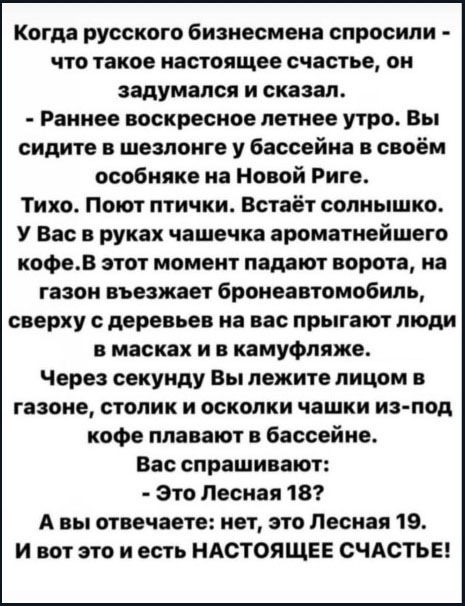 Когда русского бизнесмена спросили - что такое настоящее счастье, он задумался и сказал.
- Раннее воскресное летнее утро. Вы сидите в шезлонге у бассейна в своём особняке на Новой Риге.
Тихо. Поют птички. Встаёт солнышко. У Вас в руках чашечка ароматнейшего кофе.В этот момент падают ворота, на газон въезжает бронеавтомобиль, сверху с деревьев на вас прыгают люди в масках и в камуфляже.
Через секунду Вы лежите лицом в газоне, столик и осколки чашки из-под кофе плавают в бассейне.
Вас спрашивают:
- Это Лесная 18?
А вы отвечаете: нет, это Лесная 19.
И вот это и есть НАСТОЯЩЕЕ СЧАСТЬЕ!